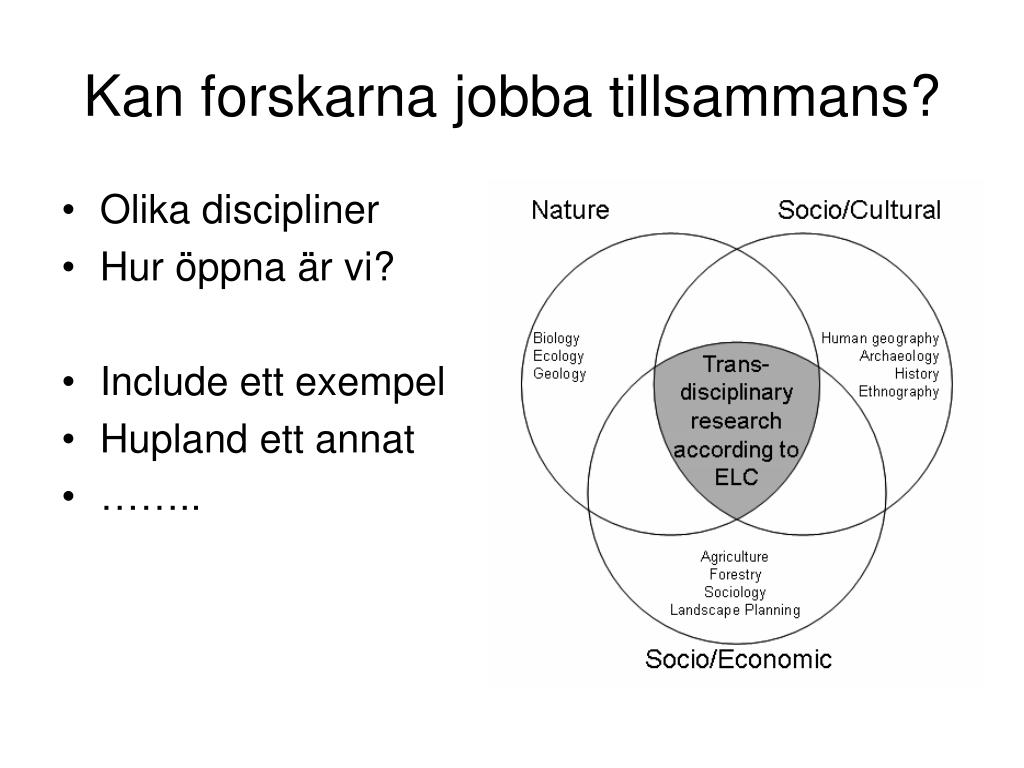 Kan forskarna jobba tillsammans?

• Olika discipliner
• Hur öppna är vi?

• Include ett exempel
• Hupland ett annat
• ……..

Nature

Socio/Cultural

Biology
Ecology
Geology

Human geography
Archaeology
History
Ethnography

Trans-disciplinary research according to ELC

Agriculture
Forestry
Sociology
Landscape Planning

Socio/Economic